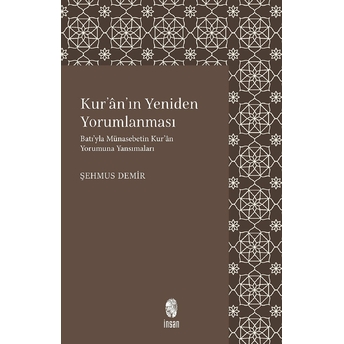 Kur'ân'ın Yeniden Yorumlanması

Batı'yla Münasebetin Kur'ân Yorumuna Yansımaları

ŞEHMUS DEMİR

insan